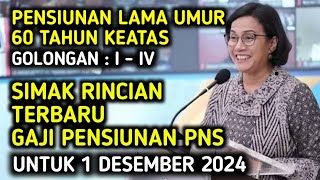 PENSIUNAN LAMA UMUR 60 TAHUN KEATAS
GOLONGAN : I – IV

SIMAK RINCIAN TERBARU GAJI PENSIUNAN PNS
UNTUK 1 DESEMBER 2024